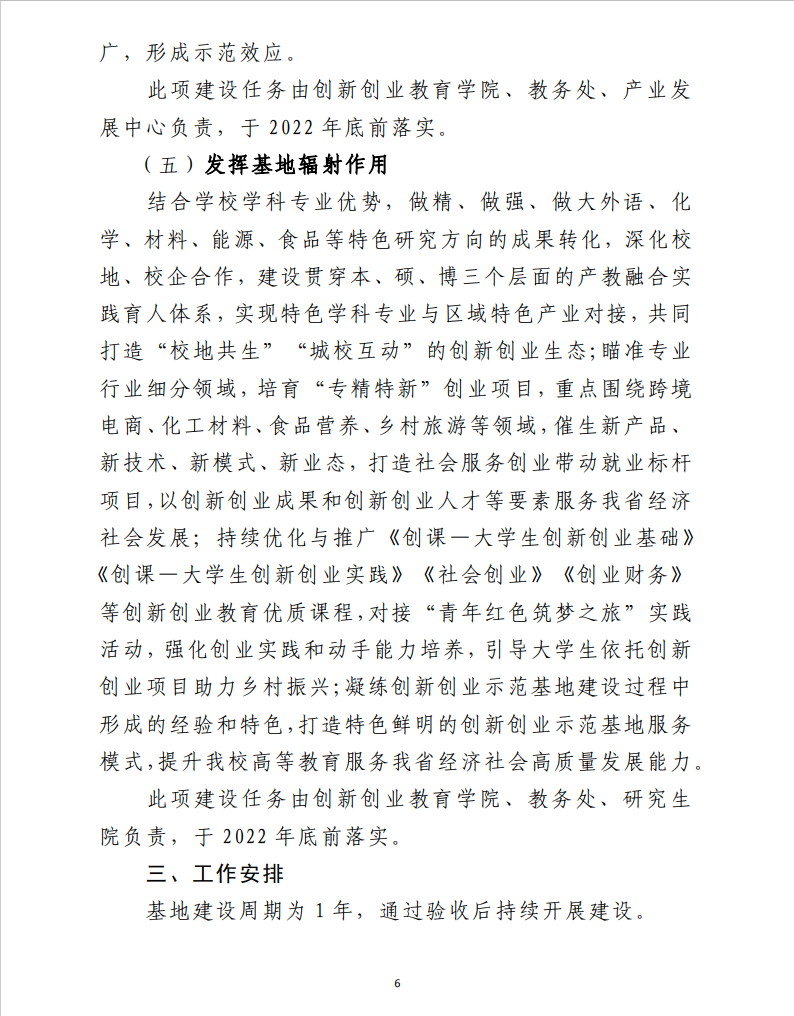 广，形成示范效应。

此项建设任务由创新创业教育学院、教务处、产业发展中心负责，于 2022 年底前落实。

（五）发挥基地辐射作用

结合学校学科专业优势，做精、做强、做大外语、化学、材料、能源、食品等特色研究方向的成果转化，深化校地、校企合作，建设贯穿本、硕、博三个层面的产教融合实践育人体系，实现特色学科专业与区域特色产业对接，共同打造“校地共生”“城校互动”的创新创业生态；瞄准专业行业细分领域，培育“专精特新”创业项目，重点围绕跨境电商、化工材料、食品营养、乡村旅游等领域，催生新产品、新技术、新模式、新业态，打造社会服务创业带动就业标杆项目，以创新创业成果和创新创业人才等要素服务我省经济社会发展；持续优化与推广《创课—大学生创新创业基础》《创课—大学生创新创业实践》《社会创业》《创业财务》等创新创业教育优质课程，对接“青年红色筑梦之旅”实践活动，强化创业实践和动手能力培养，引导大学生依托创新创业项目助力乡村振兴；凝练创新创业示范基地建设过程中形成的经验和特色，打造特色鲜明的创新创业示范基地服务模式，提升我校高等教育服务我省经济社会高质量发展能力。

此项建设任务由创新创业教育学院、教务处、研究生院负责，于 2022 年底前落实。

三、工作安排

基地建设周期为 1 年，通过验收后持续开展建设。

6